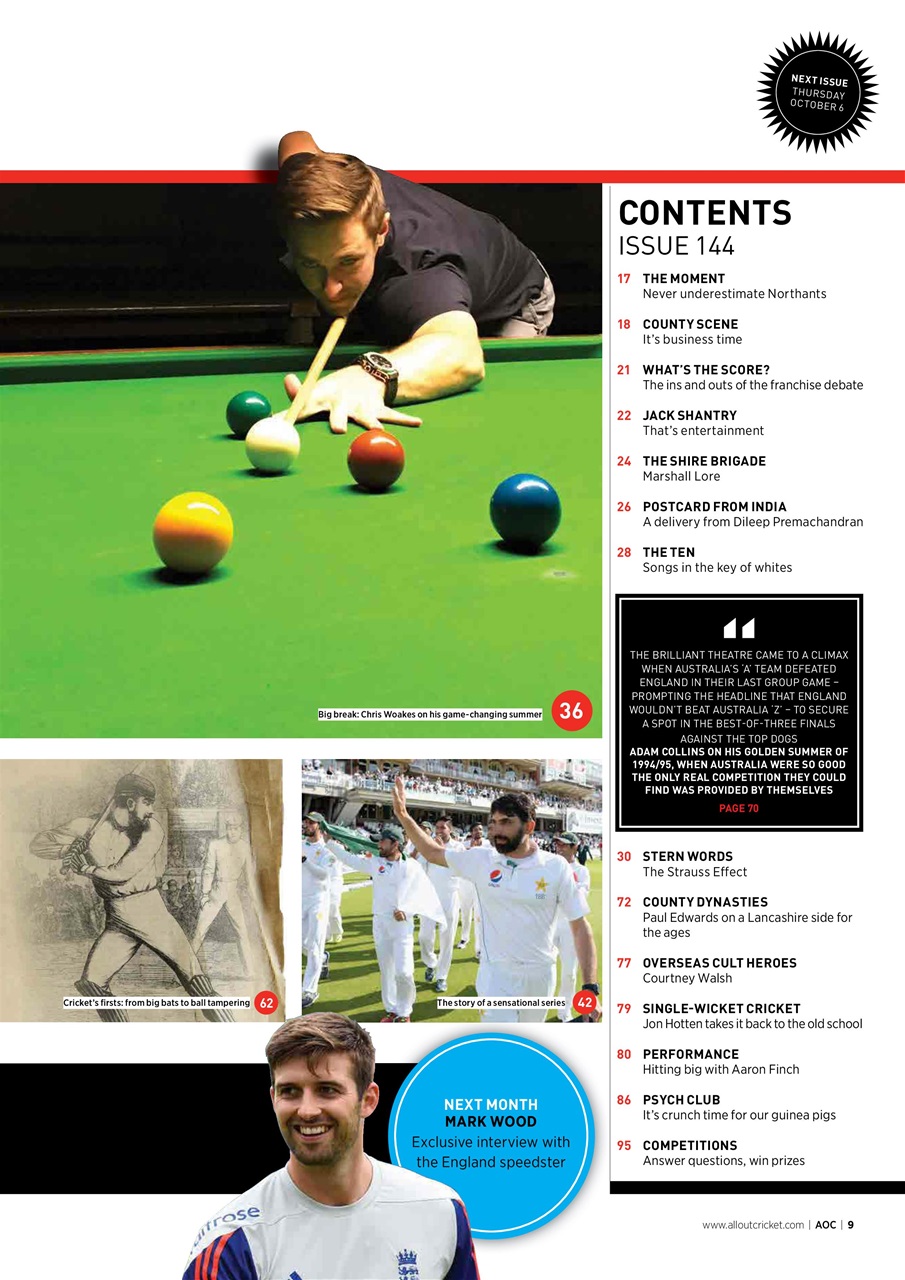 NEXT ISSUE
THURSDAY
OCTOBER 6

CONTENTS
ISSUE 144

17 THE MOMENT
Never underestimate Northants

18 COUNTY SCENE
It's business time

21 WHAT'S THE SCORE?
The ins and outs of the franchise debate

22 JACK SHANTRY
That's entertainment

24 THE SHIRE BRIGADE
Marshall Lore

26 POSTCARD FROM INDIA
A delivery from Dileep Premachandran

28 THE TEN
Songs in the key of whites

THE BRILLIANT THEATRE CAME TO A CLIMAX WHEN AUSTRALIA'S 'A' TEAM DEFEATED ENGLAND IN THEIR LAST GROUP GAME – PROMPTING THE HEADLINE THAT ENGLAND WOULDN'T BEAT AUSTRALIA 'Z' – TO SECURE A SPOT IN THE BEST-OF-THREE FINALS AGAINST THE TOP DOGS
ADAM COLLINS ON HIS GOLDEN SUMMER OF 1994/95, WHEN AUSTRALIA WERE SO GOOD THE ONLY REAL COMPETITION THEY COULD FIND WAS PROVIDED BY THEMSELVES
PAGE 70

30 STERN WORDS
The Strauss Effect

72 COUNTY DYNASTIES
Paul Edwards on a Lancashire side for the ages

77 OVERSEAS CULT HEROES
Courtney Walsh

79 SINGLE-WICKET CRICKET
Jon Hotten takes it back to the old school

80 PERFORMANCE
Hitting big with Aaron Finch

86 PSYCH CLUB
It's crunch time for our guinea pigs

95 COMPETITIONS
Answer questions, win prizes

Big break: Chris Woakes on his game-changing summer 36

Cricket's firsts: from big bats to ball tampering 62

The story of a sensational series 42

NEXT MONTH
MARK WOOD
Exclusive interview with the England speedster

www.alloutcricket.com | AOC | 9